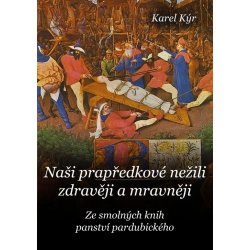 Karel Kýr

Naši prapředkové nežili zdravěji a mravněji

Ze smolných knih panství pardubického